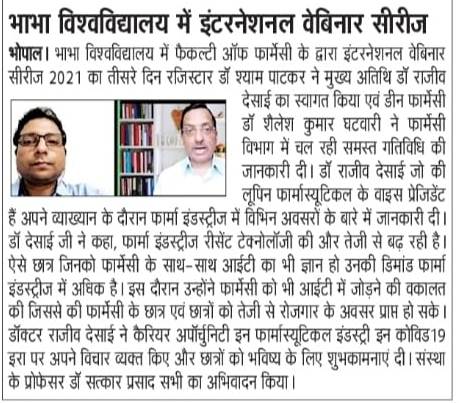 भाभा विश्वविद्यालय में इंटरनेशनल वेबिनार सीरीज

भोपाल। भाभा विश्वविद्यालय में फैकल्टी ऑफ फार्मेसी के द्वारा इंटरनेशनल वेबिनार सीरीज 2021 का तीसरे दिन रजिस्टार डॉ श्याम पाटकर ने मुख्य अतिथि डॉ राजीव देसाई का स्वागत किया एवं डीन फार्मेसी डॉ शैलेश कुमार घटवारी ने फार्मेसी विभाग में चल रही समस्त गतिविधि की जानकारी दी। डॉ राजीव देसाई जो की लूपिन फार्मास्यूटिकल के वाइस प्रेजिडेंट हैं अपने व्याख्यान के दौरान फार्मा इंडस्ट्रीज में विभिन अवसरों के बारे में जानकारी दी। डॉ देसाई जी ने कहा, फार्मा इंडस्ट्रीज रीसेंट टेक्नोलॉजी की और तेजी से बढ़ रही है। ऐसे छात्र जिनको फार्मेसी के साथ-साथ आईटी का भी ज्ञान हो उनकी डिमांड फार्मा इंडस्ट्रीज में अधिक है। इस दौरान उन्होंने फार्मेसी को भी आईटी में जोड़ने की वकालत की जिससे की फार्मेसी के छात्र एवं छात्रों को तेजी से रोजगार के अवसर प्राप्त हो सके। डॉक्टर राजीव देसाई ने कैरियर अपॉर्चुनिटी इन फार्मास्यूटिकल इंडस्ट्री इन कोविड19 इरा पर अपने विचार व्यक्त किए और छात्रों को भविष्य के लिए शुभकामनाएं दी। संस्था के प्रोफेसर डॉ सत्कार प्रसाद सभी का अभिवादन किया।